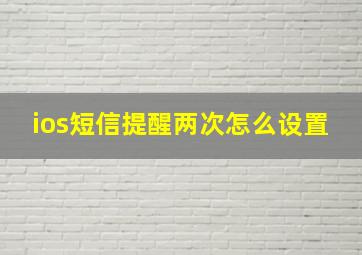 ios短信提醒两次怎么设置